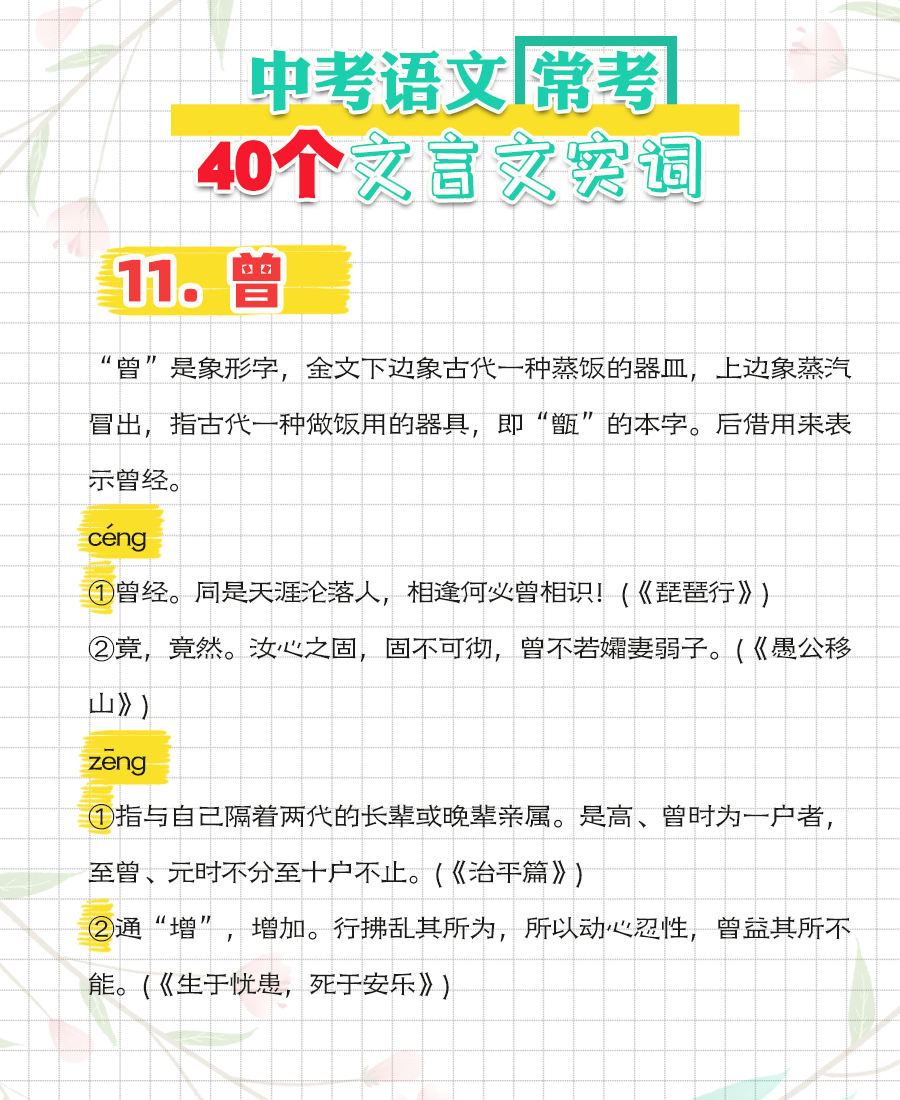 中考语文常考
40个文言文实词

11. 曾

“曾”是象形字，金文下边象古代一种蒸饭的器皿，上边象蒸汽冒出，指古代一种做饭用的器具，即“甑”的本字。后借用来表示曾经。

céng

①曾经。同是天涯沦落人，相逢何必曾相识！（《琵琶行》）

②竟，竟然。汝心之固，固不可彻，曾不若孀妻弱子。（《愚公移山》）

zēng

①指与自己隔着两代的长辈或晚辈亲属。是高、曾时为一户者，至曾、元时不分至十户不止。（《治平篇》）

②通“增”，增加。行拂乱其所为，所以动心忍性，曾益其所不能。（《生于忧患，死于安乐》）